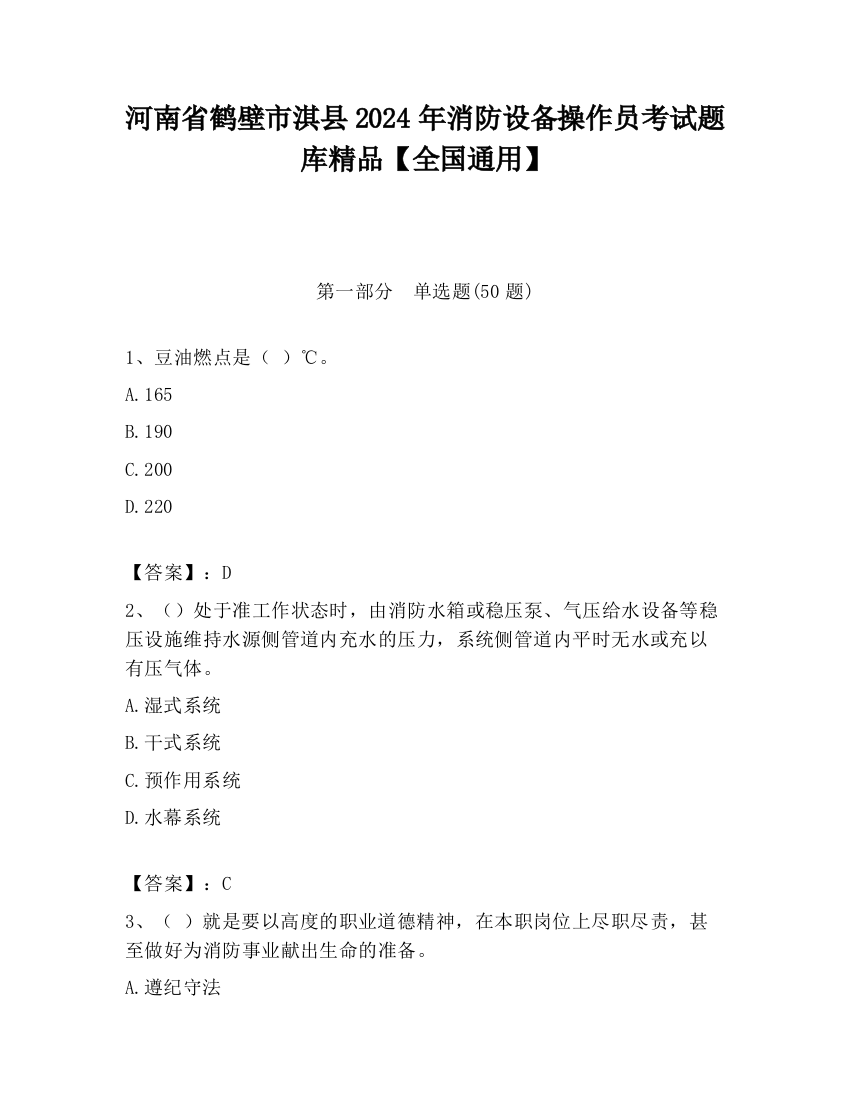 河南省鹤壁市淇县2024年消防设备操作员考试题库精品【全国通用】

第一部分　单选题(50题)

1、豆油燃点是（ ）℃。

A.165

B.190

C.200

D.220

【答案】：D

2、（）处于准工作状态时，由消防水箱或稳压泵、气压给水设备等稳压设施维持水源侧管道内充水的压力，系统侧管道内平时无水或充以有压气体。

A.湿式系统

B.干式系统

C.预作用系统

D.水幕系统

【答案】：C

3、（ ）就是要以高度的职业道德精神，在本职岗位上尽职尽责，甚至做好为消防事业献出生命的准备。

A.遵纪守法